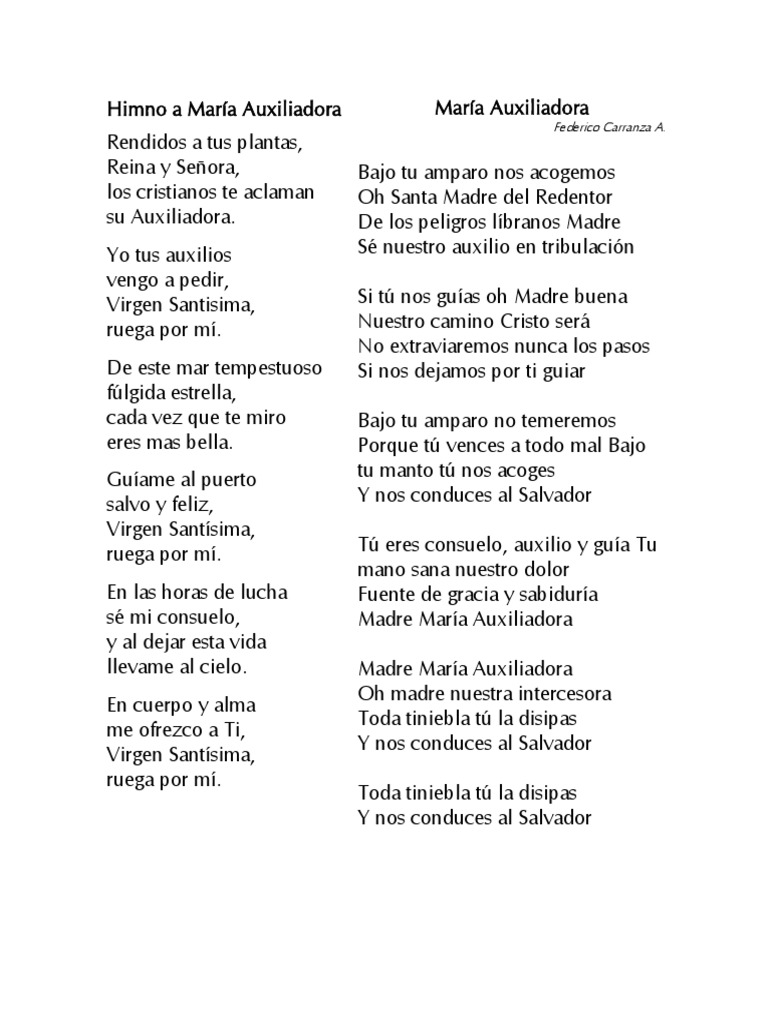 Himno a María Auxiliadora

Rendidos a tus plantas,
Reina y Señora,
los cristianos te aclaman
su Auxiliadora.

Yo tus auxilios
vengo a pedir,
Virgen Santisima,
ruega por mí.

De este mar tempestuoso
fúlgida estrella,
cada vez que te miro
eres mas bella.

Guíame al puerto
salvo y feliz,
Virgen Santísima,
ruega por mí.

En las horas de lucha
sé mi consuelo,
y al dejar esta vida
llevame al cielo.

En cuerpo y alma
me ofrezco a Ti,
Virgen Santísima,
ruega por mí.

María Auxiliadora

Federico Carranza A.

Bajo tu amparo nos acogemos
Oh Santa Madre del Redentor
De los peligros líbranos Madre
Sé nuestro auxilio en tribulación

Si tú nos guías oh Madre buena
Nuestro camino Cristo será
No extraviaremos nunca los pasos
Si nos dejamos por ti guiar

Bajo tu amparo no temeremos
Porque tú vences a todo mal Bajo
tu manto tú nos acoges
Y nos conduces al Salvador

Tú eres consuelo, auxilio y guía Tu
mano sana nuestro dolor
Fuente de gracia y sabiduría
Madre María Auxiliadora

Madre María Auxiliadora
Oh madre nuestra intercesora
Toda tiniebla tú la disipas
Y nos conduces al Salvador

Toda tiniebla tú la disipas
Y nos conduces al Salvador